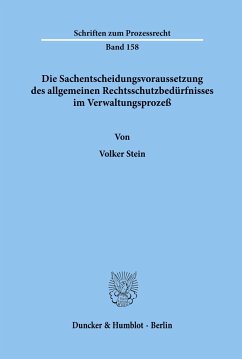 Schriften zum Prozessrecht

Band 158

Die Sachentscheidungsvoraussetzung des allgemeinen Rechtsschutzbedürfnisses im Verwaltungsprozeß

Von

Volker Stein

Duncker & Humblot · Berlin